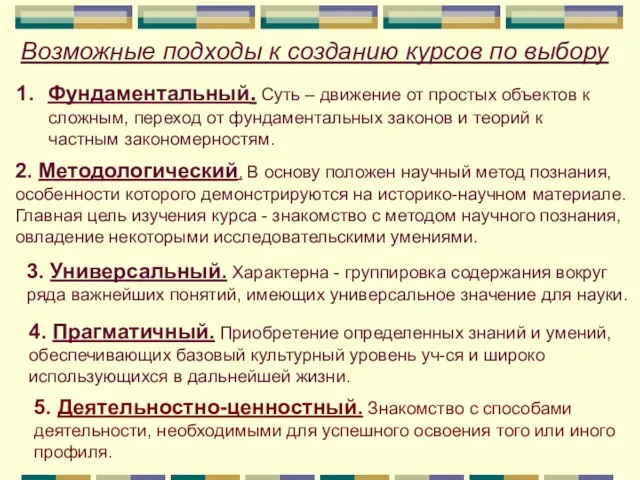 Возможные подходы к созданию курсов по выбору

1. Фундаментальный. Суть – движение от простых объектов к сложным, переход от фундаментальных законов и теорий к частным закономерностям.

2. Методологический. В основу положен научный метод познания, особенности которого демонстрируются на историко-научном материале. Главная цель изучения курса - знакомство с методом научного познания, овладение некоторыми исследовательскими умениями.

3. Универсальный. Характерна - группировка содержания вокруг ряда важнейших понятий, имеющих универсальное значение для науки.

4. Прагматичный. Приобретение определенных знаний и умений, обеспечивающих базовый культурный уровень уч-ся и широко использующихся в дальнейшей жизни.

5. Деятельностно-ценностный. Знакомство с способами деятельности, необходимыми для успешного освоения того или иного профиля.